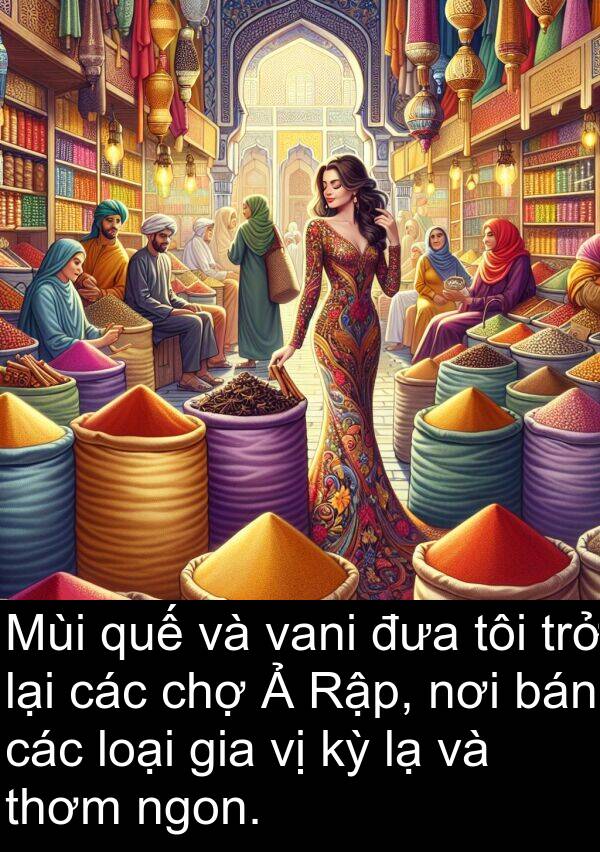 Mùi quế và vani đưa tôi trở lại các chợ Ả Rập, nơi bán các loại gia vị kỳ lạ và thơm ngon.